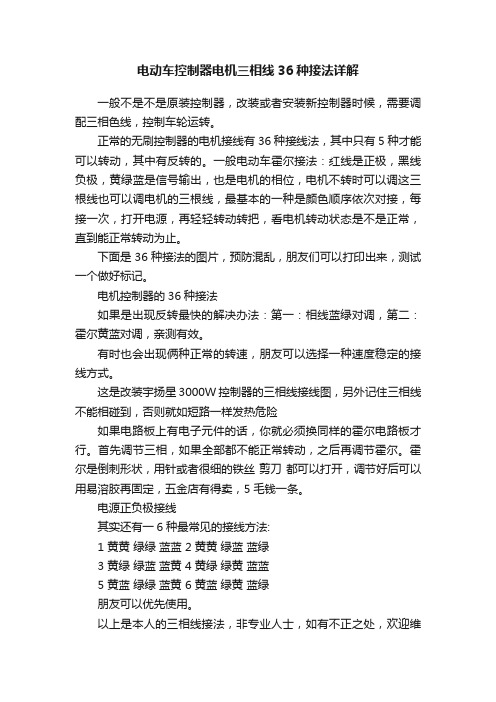 电动车控制器电机三相线 36 种接法详解

一般不是不是原装控制器，改装或者安装新控制器时候，需要调配三相色线，控制车轮运转。

正常的无刷控制器的电机接线有 36 种接线法，其中只有 5 种才能可以转动，其中有反转的。一般电动车霍尔接法：红线是正极，黑线负极，黄绿蓝是信号输出，也是电机的相位，电机不转时可以调这三根线也可以调电机的三根线，最基本的一种是颜色顺序依次对接，每接一次，打开电源，再轻轻转动转把，看电机转动状态是不是正常，直到能正常转动为止。

下面是 36 种接法的图片，预防混乱，朋友们可以打印出来，测试一个做好标记。

电机控制器的 36 种接法

如果是出现反转最快的解决办法：第一：相线蓝绿对调，第二：霍尔黄蓝对调，亲测有效。

有时也会出现俩种正常的转速，朋友可以选择一种速度稳定的接线方式。

这是改装宇扬星 3000W 控制器的三相线接线图，另外记住三相线不能相碰到，否则就如短路一样发热危险

如果电路板上有电子元件的话，你就必须换同样的霍尔电路板才行。首先调节三相，如果全部都不能正常转动，之后再调节霍尔。霍尔是倒刺形状，用针或者很细的铁丝 剪刀 都可以打开，调节好后可以用易溶胶再固定，五金店有得卖，5 毛钱一条。

电源正负极接线

其实还有一 6 种最常见的接线方法:

1 黄黄 绿绿 蓝蓝 2 黄黄 绿蓝 蓝绿

3 黄绿 绿蓝 蓝黄 4 黄绿 绿黄 蓝蓝

5 黄蓝 绿绿 蓝黄 6 黄蓝 绿黄 蓝绿

朋友可以优先使用。

以上是本人的三相线接法，非专业人士，如有不正之处，欢迎维